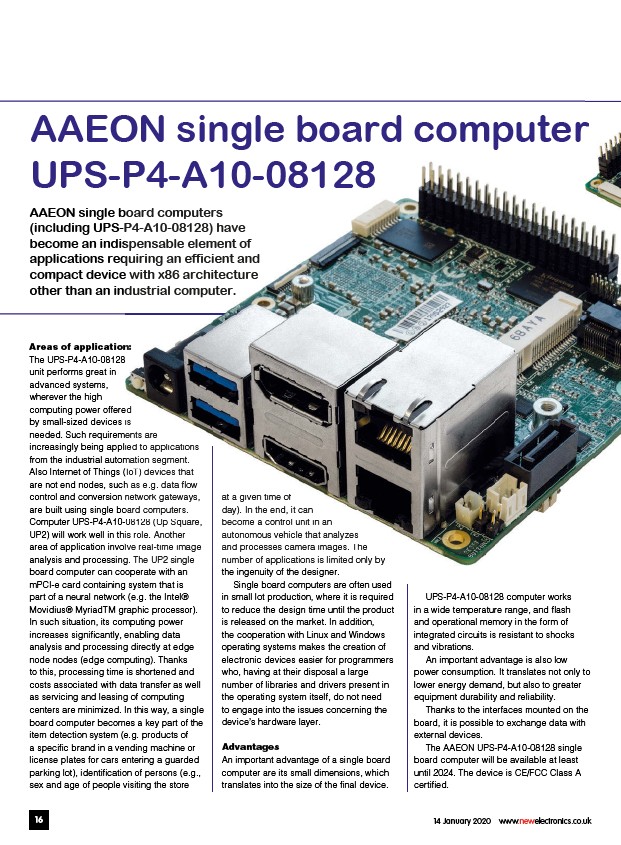 AAEON single board computer UPS-P4-A10-08128

AAEON single board computers (including UPS-P4-A10-08128) have become an indispensable element of applications requiring an efficient and compact device with x86 architecture other than an industrial computer.

Areas of application:
The UPS-P4-A10-08128 unit performs great in advanced systems, wherever the high computing power offered by small-sized devices is needed. Such requirements are increasingly being applied to applications from the industrial automation segment. Also Internet of Things (IoT) devices that are not end nodes, such as e.g. data flow control and conversion network gateways, are built using single board computers. Computer UPS-P4-A10-08128 (Up Square, UP2) will work well in this role. Another area of application involve real-time image analysis and processing. The UP2 single board computer can cooperate with an mPCI-e card containing system that is part of a neural network (e.g. the Intel® Movidius® MyriadTM graphic processor). In such situation, its computing power increases significantly, enabling data analysis and processing directly at edge node nodes (edge computing). Thanks to this, processing time is shortened and costs associated with data transfer as well as servicing and leasing of computing centers are minimized. In this way, a single board computer becomes a key part of the item detection system (e.g. products of a specific brand in a vending machine or license plates for cars entering a guarded parking lot), identification of persons (e.g., sex and age of people visiting the store at a given time of day). In the end, it can become a control unit in an autonomous vehicle that analyzes and processes camera images. The number of applications is limited only by the ingenuity of the designer.

Single board computers are often used in small lot production, where it is required to reduce the design time until the product is released on the market. In addition, the cooperation with Linux and Windows operating systems makes the creation of electronic devices easier for programmers who, having at their disposal a large number of libraries and drivers present in the operating system itself, do not need to engage into the issues concerning the device's hardware layer.

Advantages
An important advantage of a single board computer are its small dimensions, which translates into the size of the final device. UPS-P4-A10-08128 computer works in a wide temperature range, and flash and operational memory in the form of integrated circuits is resistant to shocks and vibrations.

An important advantage is also low power consumption. It translates not only to lower energy demand, but also to greater equipment durability and reliability.

Thanks to the interfaces mounted on the board, it is possible to exchange data with external devices.

The AAEON UPS-P4-A10-08128 single board computer will be available at least until 2024. The device is CE/FCC Class A certified.

16

14 January 2020 www.newelectronics.co.uk